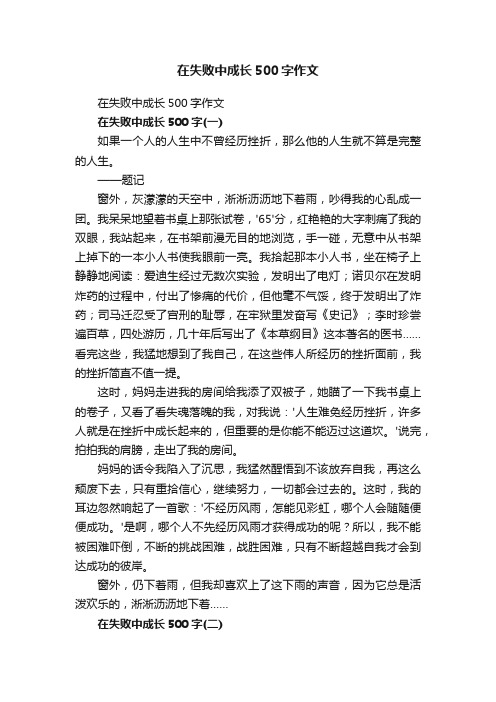 在失败中成长500字作文

在失败中成长500字作文

在失败中成长500字(一)

如果一个人的人生中不曾经历挫折，那么他的人生就不算是完整的人生。

——题记

窗外，灰濛濛的天空中，淅淅沥沥地下着雨，吵得我的心乱成一团。我呆呆地望着书桌上那张试卷，'65'分，红艳艳的大字刺痛了我的双眼，我站起来，在书架前漫无目的地浏览，手一碰，无意中从书架上掉下的一本小人书使我眼前一亮。我拾起那本小人书，坐在椅子上静静地阅读：爱迪生经过无数次实验，发明出了电灯；诺贝尔在发明炸药的过程中，付出了惨痛的代价，但他毫不气馁，终于发明出了炸药；司马迁忍受了宫刑的耻辱，在牢狱里发奋写《史记》；李时珍尝遍百草，四处游历，几十年后写出了《本草纲目》这本著名的医书……看完这些，我猛地想到了我自己，在这些伟人所经历的挫折面前，我的挫折简直不值一提。

这时，妈妈走进我的房间给我添了双被子，她瞄了一下我书桌上的卷子，又看了看失魂落魄的我，对我说：'人生难免经历挫折，许多人就是在挫折中成长起来的，但重要的是你能不能迈过这道坎。'说完，拍拍我的肩膀，走出了我的房间。

妈妈的话令我陷入了沉思，我猛然醒悟到不该放弃自我，再这么颓废下去，只有重拾信心，继续努力，一切都会过去的。这时，我的耳边忽然响起了一首歌：'不经历风雨，怎能见彩虹，哪个人会随随便便成功。'是啊，哪个人不先经历风雨才获得成功的呢？所以，我不能被困难吓倒，不断的挑战困难，战胜困难，只有不断超越自我才会到达成功的彼岸。

窗外，仍下着雨，但我却喜欢上了这下雨的声音，因为它总是活泼欢乐的，淅淅沥沥地下着……

在失败中成长500字(二)